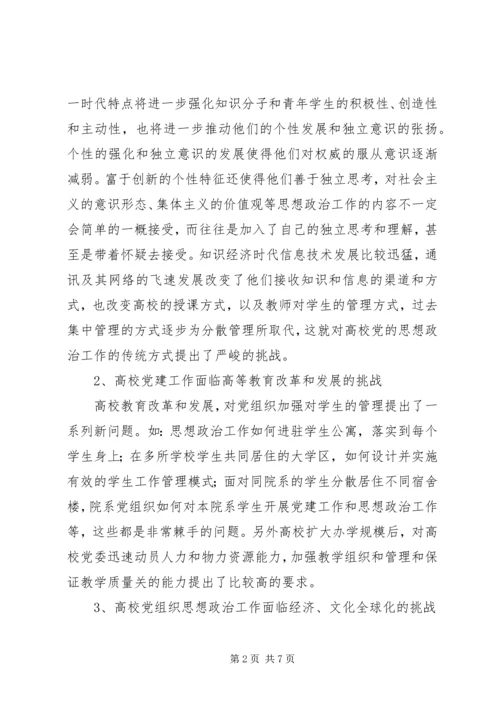 一时代特点将进一步强化知识分子和青年学生的积极性、创造性和主动性，也将进一步推动他们的个性发展和独立意识的张扬。个性的强化和独立意识的发展使得他们对权威的服从意识逐渐减弱。富于创新的个性特征还使得他们善于独立思考，对社会主义的意识形态、集体主义的价值观等思想政治工作的内容不一定会简单的一概接受，而往往是加入了自己的独立思考和理解，甚至是带着怀疑去接受。知识经济时代信息技术发展比较迅猛，通讯及其网络的飞速发展改变了他们接收知识和信息的渠道和方式，也改变高校的授课方式，以及教师对学生的管理方式，过去集中管理的方式逐步为分散管理所取代，这就对高校党的思想政治工作的传统方式提出了严峻的挑战。

2、高校党建工作面临高等教育改革和发展的挑战

高校教育改革和发展，对党组织加强对学生的管理提出了一系列新问题。如：思想政治工作如何进驻学生公寓，落实到每个学生身上；在多所学校学生共同居住的大学区，如何设计并实施有效的学生工作管理模式；面对同院系的学生分散居住不同宿舍楼，院系党组织如何对本院系学生开展党建工作和思想政治工作等，这些都是非常棘手的问题。另外高校扩大办学规模后，对高校党委迅速动员人力和物力资源能力，加强教学组织和管理和保证教学质量关的能力提出了比较高的要求。

3、高校党组织思想政治工作面临经济、文化全球化的挑战

第 2 页 共 7 页